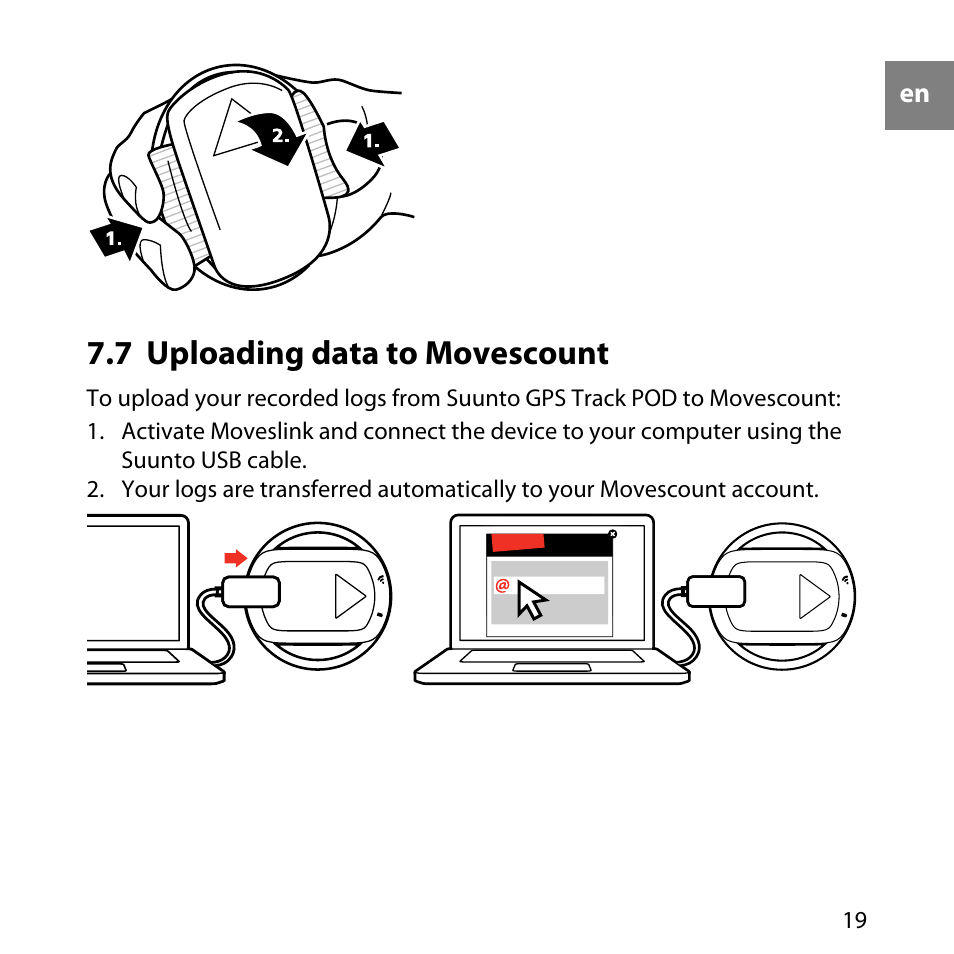 en

2.

1.

1.

7.7 Uploading data to Movescount

To upload your recorded logs from Suunto GPS Track POD to Movescount:

1. Activate Moveslink and connect the device to your computer using the Suunto USB cable.
2. Your logs are transferred automatically to your Movescount account.

@

19